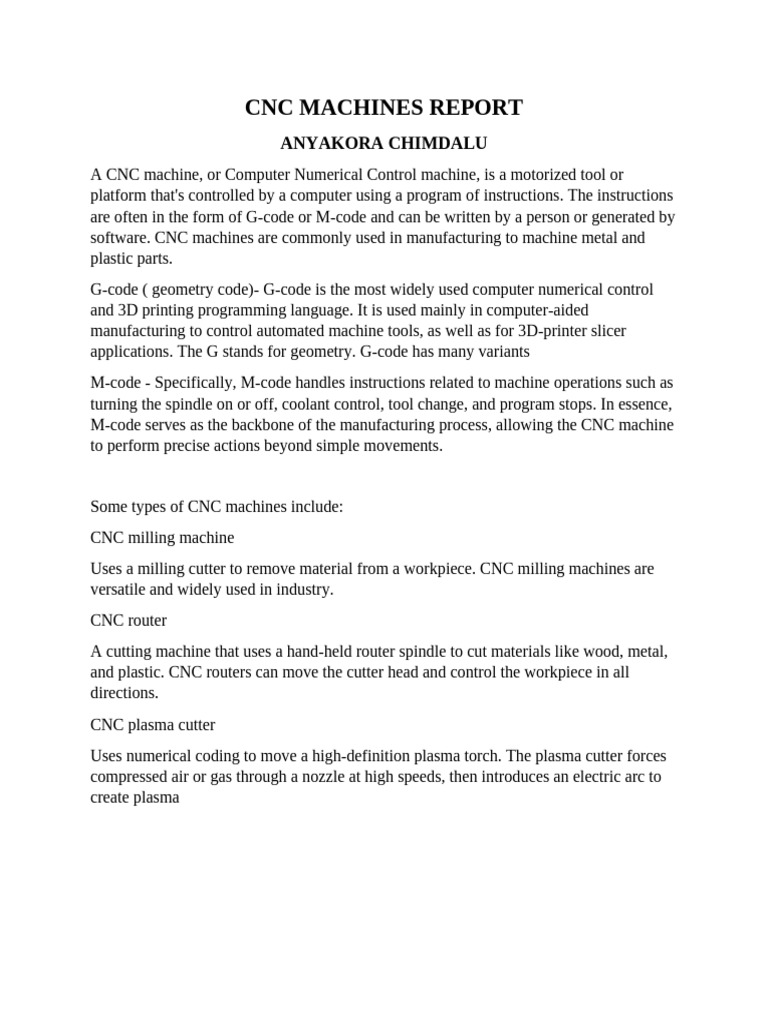 CNC MACHINES REPORT

ANYAKORA CHIMDALU

A CNC machine, or Computer Numerical Control machine, is a motorized tool or platform that's controlled by a computer using a program of instructions. The instructions are often in the form of G-code or M-code and can be written by a person or generated by software. CNC machines are commonly used in manufacturing to machine metal and plastic parts.

G-code ( geometry code)- G-code is the most widely used computer numerical control and 3D printing programming language. It is used mainly in computer-aided manufacturing to control automated machine tools, as well as for 3D-printer slicer applications. The G stands for geometry. G-code has many variants

M-code - Specifically, M-code handles instructions related to machine operations such as turning the spindle on or off, coolant control, tool change, and program stops. In essence, M-code serves as the backbone of the manufacturing process, allowing the CNC machine to perform precise actions beyond simple movements.

Some types of CNC machines include:

CNC milling machine

Uses a milling cutter to remove material from a workpiece. CNC milling machines are versatile and widely used in industry.

CNC router

A cutting machine that uses a hand-held router spindle to cut materials like wood, metal, and plastic. CNC routers can move the cutter head and control the workpiece in all directions.

CNC plasma cutter

Uses numerical coding to move a high-definition plasma torch. The plasma cutter forces compressed air or gas through a nozzle at high speeds, then introduces an electric arc to create plasma